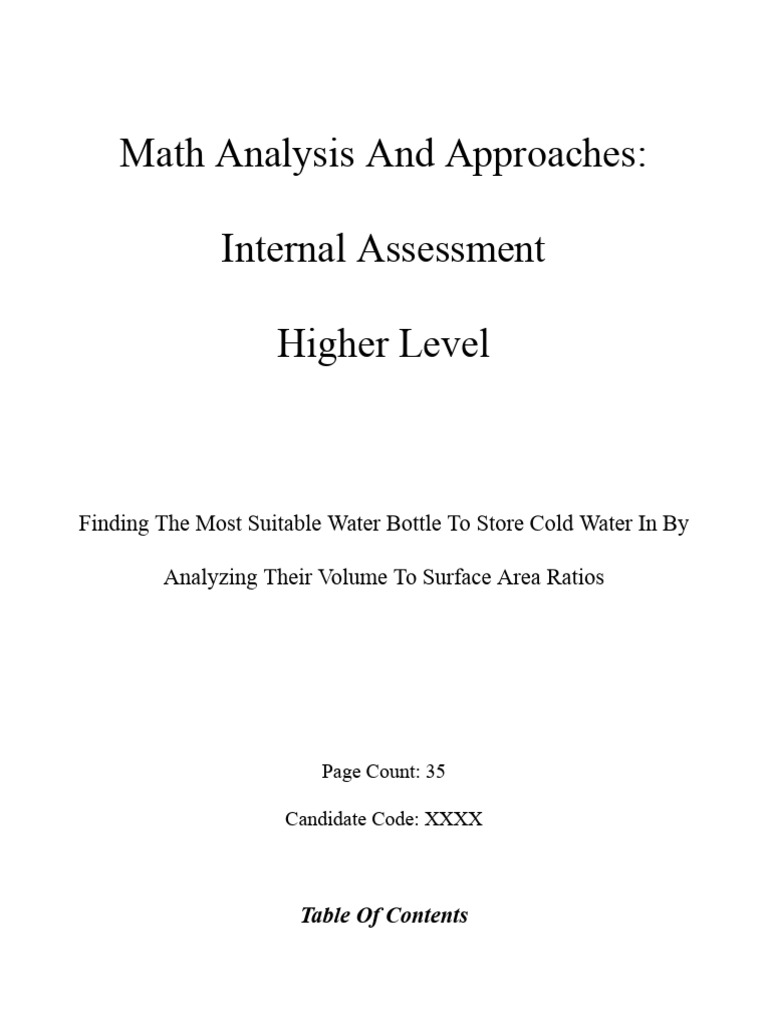 Math Analysis And Approaches:

Internal Assessment

Higher Level

Finding The Most Suitable Water Bottle To Store Cold Water In By Analyzing Their Volume To Surface Area Ratios

Page Count: 35

Candidate Code: XXXX

Table Of Contents